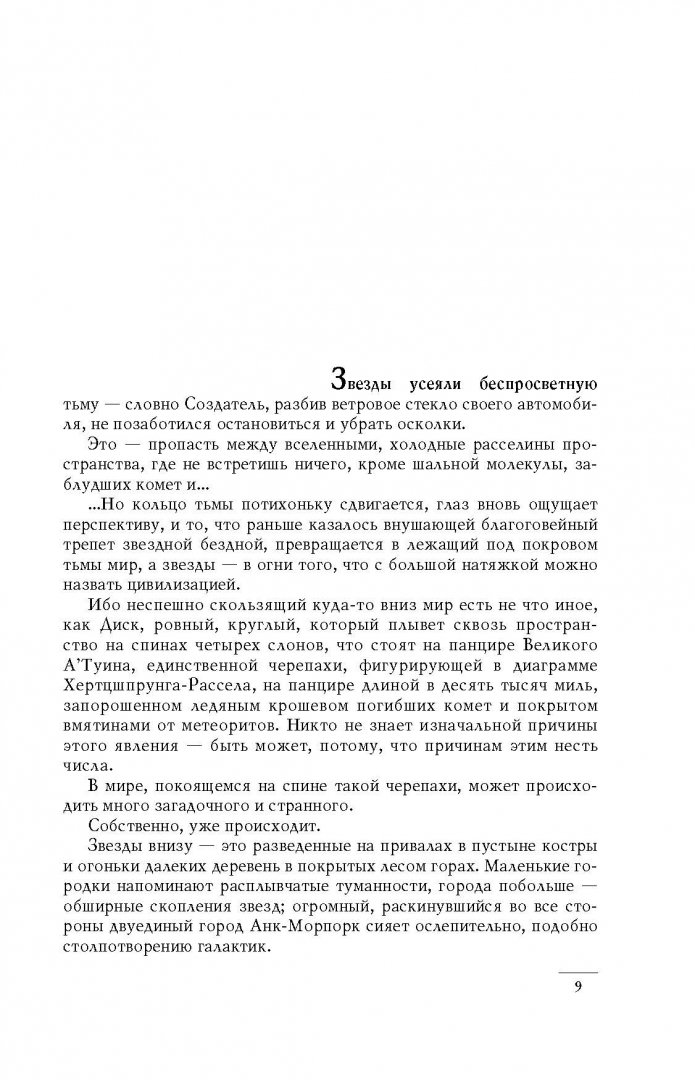 Звезды усеяли беспросветную тьму — словно Создатель, разбив ветровое стекло своего автомобиля, не позаботился остановиться и убрать осколки.

Это — пропасть между вселенными, холодные расселины пространства, где не встретишь ничего, кроме шальной молекулы, заблудших комет и...

...Но кольцо тьмы потихоньку сдвигается, глаз вновь ощущает перспективу, и то, что раньше казалось внушающей благоговейный трепет звездной бездной, превращается в лежащий под покровом тьмы мир, а звезды — в огни того, что с большой натяжкой можно назвать цивилизацией.

Ибо неспешно скользящий куда-то вниз мир есть не что иное, как Диск, ровный, круглый, который плывет сквозь пространство на спинах четырех слонов, что стоят на панцире Великого А'Туина, единственной черепахи, фигурирующей в диаграмме Хертцшпрунга-Рассела, на панцире длиной в десять тысяч миль, запорошенном ледяным крошевом погибших комет и покрытом вмятинами от метеоритов. Никто не знает изначальной причины этого явления — быть может, потому, что причинам этим несть числа.

В мире, покоящемся на спине такой черепахи, может происходить много загадочного и странного.

Собственно, уже происходит.

Звезды внизу — это разведенные на привалах в пустыне костры и огоньки далеких деревень в покрытых лесом горах. Маленькие городки напоминают расплывчатые туманности, города побольше — обширные скопления звезд; огромный, раскинувшийся во все стороны двуединый город Анк-Морпорк сияет ослепительно, подобно столпотворению галактик.

9